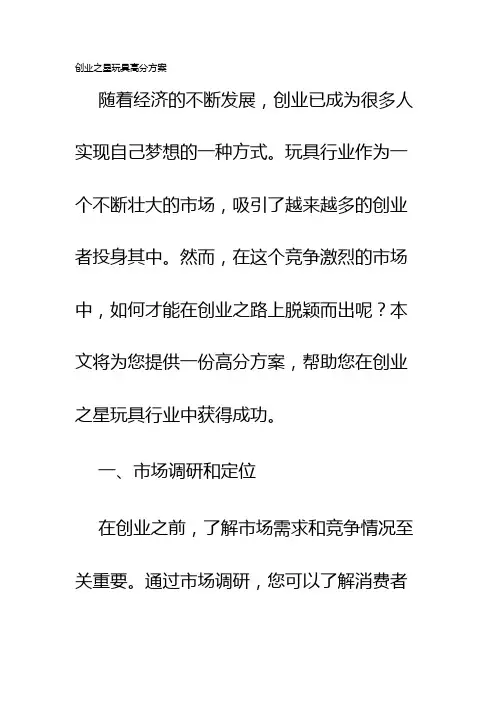 创业之星玩具高分方案

随着经济的不断发展，创业已成为很多人实现自己梦想的一种方式。玩具行业作为一个不断壮大的市场，吸引了越来越多的创业者投身其中。然而，在这个竞争激烈的市场中，如何才能在创业之路上脱颖而出呢？本文将为您提供一份高分方案，帮助您在创业之星玩具行业中获得成功。

一、市场调研和定位

在创业之前，了解市场需求和竞争情况至关重要。通过市场调研，您可以了解消费者